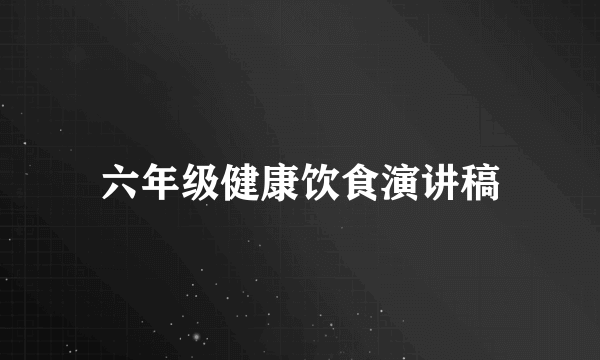 六年级健康饮食演讲稿